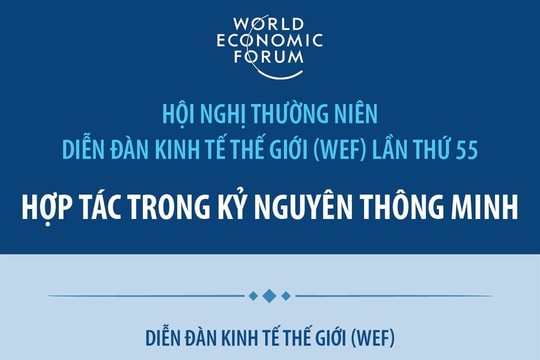 WORLD
ECONOMIC
FORUM

HỘI NGHỊ THƯỜNG NIÊN
DIỄN ĐÀN KINH TẾ THẾ GIỚI (WEF) LẦN THỨ 55

HỢP TÁC TRONG KỶ NGUYÊN THÔNG MINH

DIỄN ĐÀN KINH TẾ THẾ GIỚI (WEF)